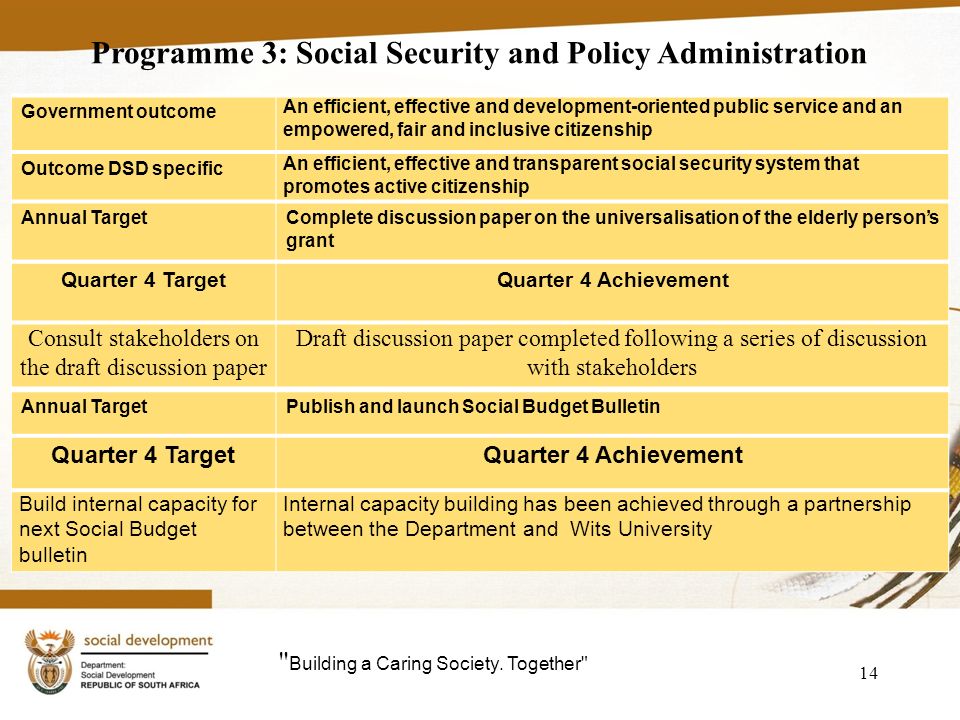 Programme 3: Social Security and Policy Administration

| Government outcome | An efficient, effective and development-oriented public service and an empowered, fair and inclusive citizenship |
|---|---|
| Outcome DSD specific | An efficient, effective and transparent social security system that promotes active citizenship |
| Annual Target | Complete discussion paper on the universalisation of the elderly person's grant |
| Quarter 4 Target | Quarter 4 Achievement |
| Consult stakeholders on the draft discussion paper | Draft discussion paper completed following a series of discussion with stakeholders |
| Annual Target | Publish and launch Social Budget Bulletin |
| Quarter 4 Target | Quarter 4 Achievement |
| Build internal capacity for next Social Budget bulletin | Internal capacity building has been achieved through a partnership between the Department and Wits University |

social development
Department:
Social Development
REPUBLIC OF SOUTH AFRICA

"Building a Caring Society. Together"

14